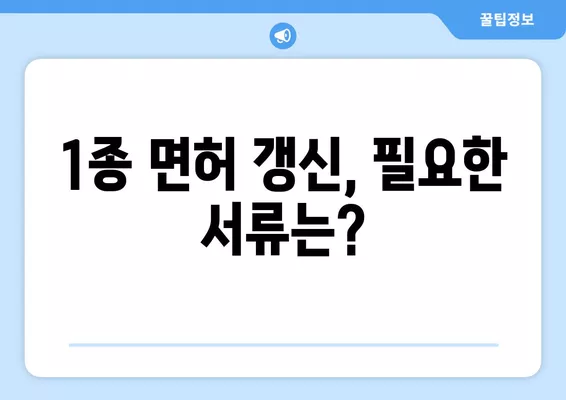 꿀팁정보

1종 면허 갱신, 필요한 서류는?